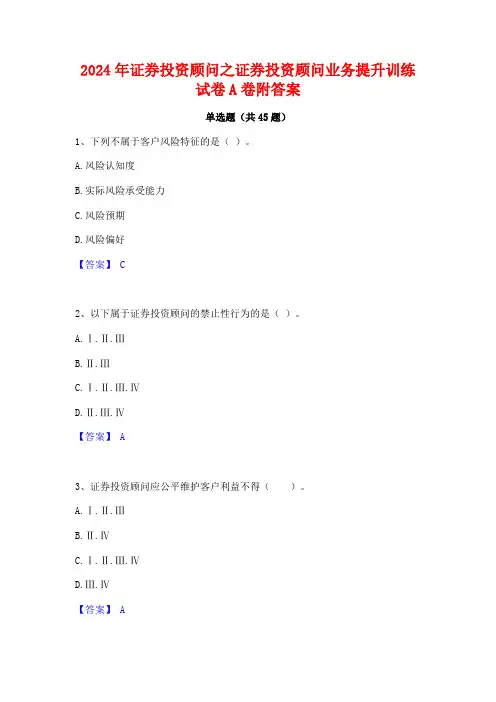 2024年证券投资顾问之证券投资顾问业务提升训练试卷A卷附答案

单选题（共45题）

1、下列不属于客户风险特征的是（ ）。

A.风险认知度

B.实际风险承受能力

C.风险预期

D.风险偏好

【答案】 C

2、以下属于证券投资顾问的禁止性行为的是（ ）。

A.Ⅰ.Ⅱ.Ⅲ

B.Ⅱ.Ⅲ

C.Ⅰ.Ⅱ.Ⅲ.Ⅳ

D.Ⅱ.Ⅲ.Ⅳ

【答案】 A

3、证券投资顾问应公平维护客户利益不得（ ）。

A.Ⅰ.Ⅱ.Ⅲ

B.Ⅱ.Ⅳ

C.Ⅰ.Ⅱ.Ⅲ.Ⅳ

D.Ⅲ.Ⅳ

【答案】 A